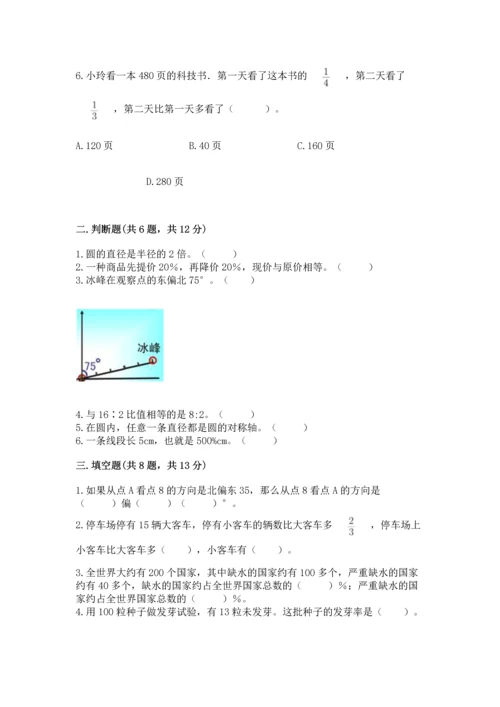 6. 小玲看一本 480 页的科技书. 第一天看了这本书的 $\frac{1}{4}$ ，第二天看了 $\frac{1}{3}$ ，第二天比第一天多看了（　　）。

A. 120 页

B. 40 页

C. 160 页

D. 280 页

二. 判断题(共 6 题，共 12 分)

1. 圆的直径是半径的 2 倍。（　　）
2. 一种商品先提价 20%，再降价 20%，现价与原价相等。（　　）
3. 冰峰在观察点的东偏北 75°。（　　）

75°

冰峰

4. 与 16∶2 比值相等的是 8:2。（　　）
5. 在圆内，任意一条直径都是圆的对称轴。（　　）
6. 一条线段长 5cm，也就是 500%cm。（　　）

三. 填空题(共 8 题，共 13 分)

1. 如果从点 A 看点 8 的方向是北偏东 35，那么从点 8 看点 A 的方向是（　　）偏（　　）（　　）°。

2. 停车场停有 15 辆大客车，停有小客车的辆数比大客车多 $\frac{2}{3}$ ，停车场上小客车比大客车多（　　），小客车有（　　）。

3. 全世界大约有 200 个国家，其中缺水的国家约有 100 多个，严重缺水的国家约有 40 多个，缺水的国家约占全世界国家总数的（　　）%；严重缺水的国家约占全世界国家总数的（　　）%。
4. 用 100 粒种子做发芽试验，有 13 粒未发芽。这批种子的发芽率是（　　）。